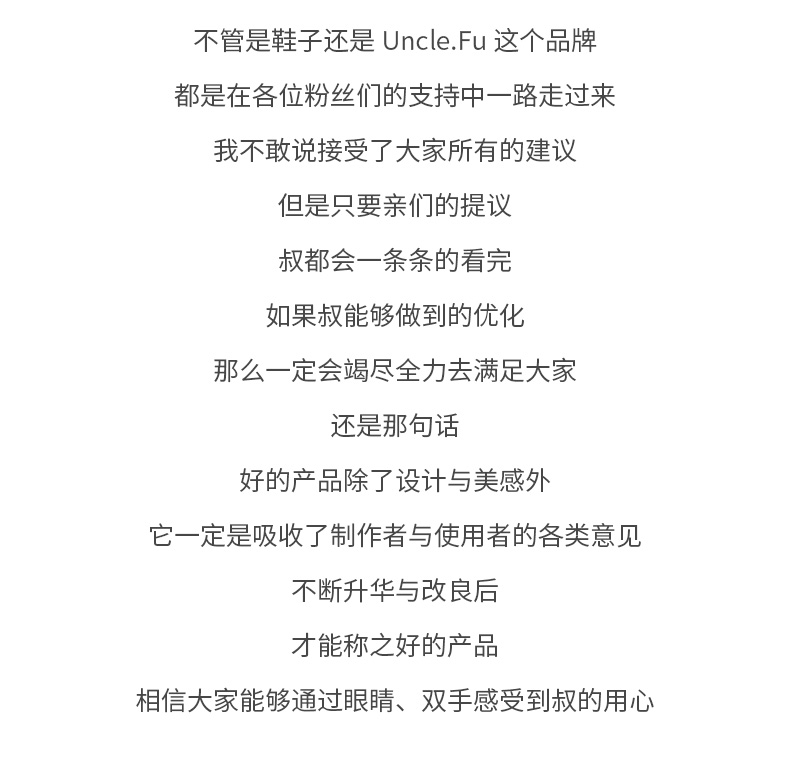 不管是鞋子还是Uncle.Fu这个品牌

都是在各位粉丝们的支持中一路走过来

我不敢说接受了大家所有的建议

但是只要亲们的提议

叔都会一条条的看完

如果叔能够做到的优化

那么一定会竭尽全力去满足大家

还是那句话

好的产品除了设计与美感外

它一定是吸收了制作者与使用者的各类意见

不断升华与改良后

才能称之好的产品

相信大家能够通过眼睛、双手感受到叔的用心